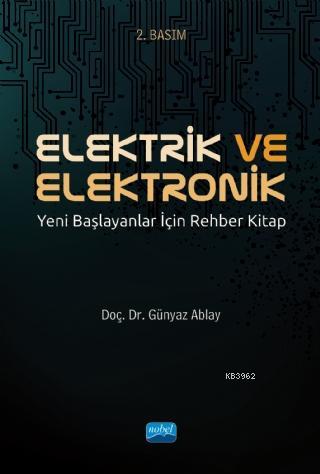 2. BASIM

ELEKTRİK VE ELEKTRONİK

Yeni Başlayanlar İçin Rehber Kitap

Doç. Dr. Günyaz Ablay

KB3962

nobel